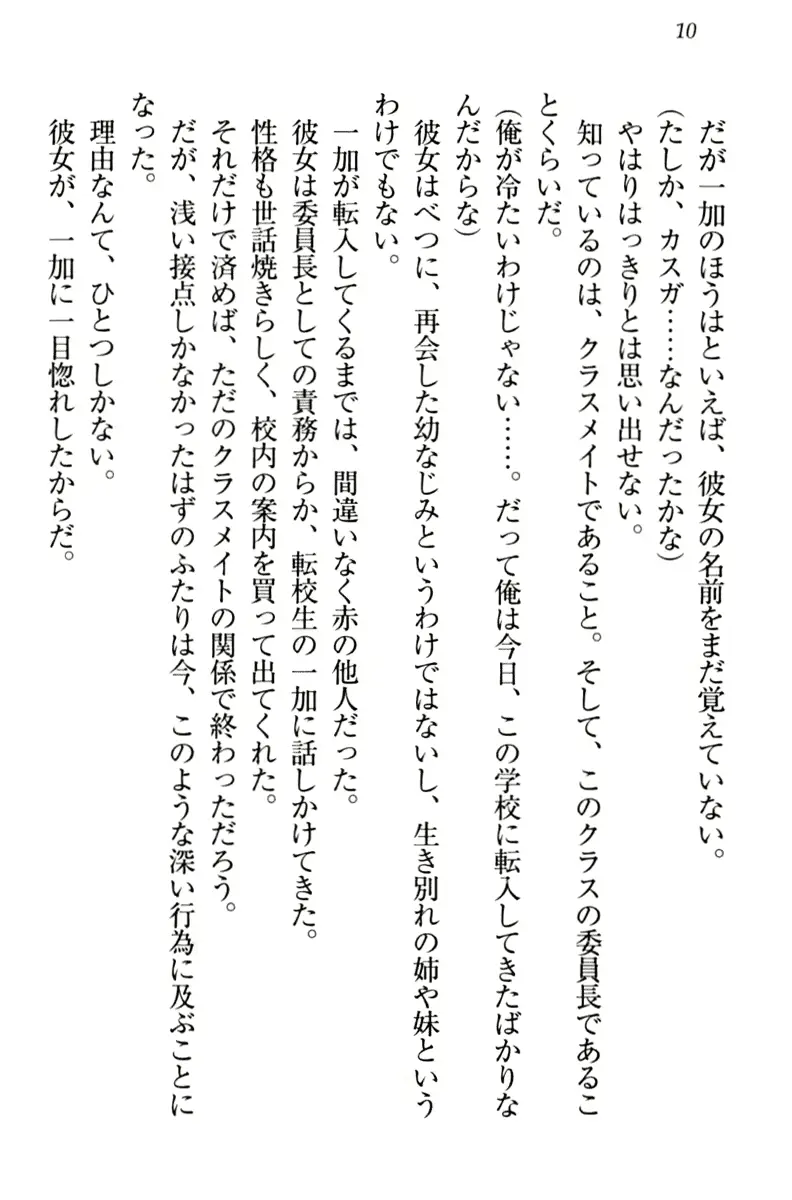 10

だが一加のほうはといえば、彼女の名前をまだ覚えていない。
（たしか、カスガ……なんだったかな）
やはりはっきりとは思い出せない。
知っているのは、クラスメイトであること。そして、このクラスの委員長であることくらいだ。
（俺が冷たいわけじゃない……。だって俺は今日、この学校に転入してきたばかりなんだからな）
彼女はべつに、再会した幼なじみというわけではないし、生き別れの姉や妹というわけでもない。
一加が転入してくるまでは、間違いなく赤の他人だった。
彼女は委員長としての責務からか、転校生の一加に話しかけてきた。
性格も世話焼きらしく、校内の案内を買って出てくれた。
それだけで済めば、ただのクラスメイトの関係で終わっただろう。
だが、浅い接点しかなかったはずのふたりは今、このような深い行為に及ぶことになった。
理由なんて、ひとつしかない。
彼女が、一加に一目惚れしたからだ。